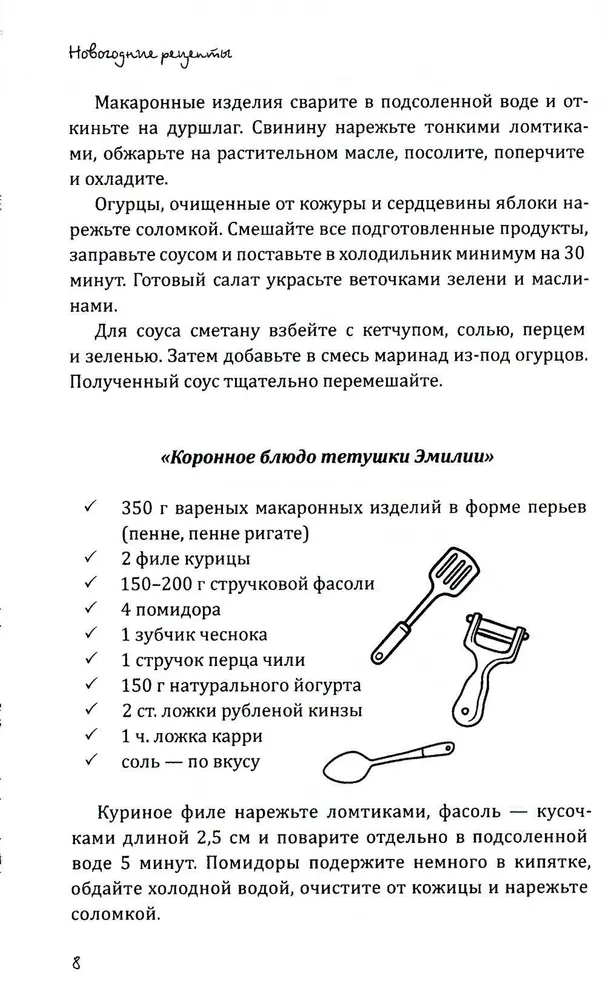 Новогодние рецепты

Макаронные изделия сварите в подсоленной воде и откиньте на дуршлаг. Свинину нарежьте тонкими ломтиками, обжарьте на растительном масле, посолите, поперчите и охладите.

Огурцы, очищенные от кожуры и сердцевины яблоки нарежьте соломкой. Смешайте все подготовленные продукты, заправьте соусом и поставьте в холодильник минимум на 30 минут. Готовый салат украсьте веточками зелени и маслинами.

Для соуса сметану взбейте с кетчупом, солью, перцем и зеленью. Затем добавьте в смесь маринад из-под огурцов. Полученный соус тщательно перемешайте.

«Коронное блюдо тетушки Эмилии»

✓ 350 г вареных макаронных изделий в форме перьев (пенне, пенне ригате)
✓ 2 филе курицы
✓ 150–200 г стручковой фасоли
✓ 4 помидора
✓ 1 зубчик чеснока
✓ 1 стручок перца чили
✓ 150 г натурального йогурта
✓ 2 ст. ложки рубленой кинзы
✓ 1 ч. ложка карри
✓ соль — по вкусу

Куриное филе нарежьте ломтиками, фасоль — кусочками длиной 2,5 см и поварите отдельно в подсоленной воде 5 минут. Помидоры подержите немного в кипятке, обдайте холодной водой, очистите от кожицы и нарежьте соломкой.

8